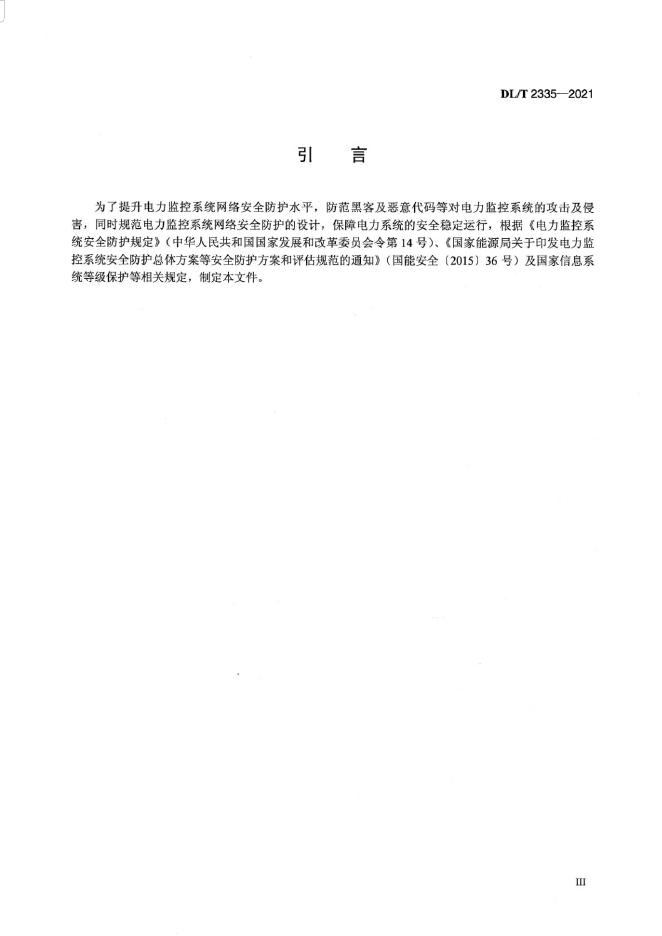 DL/T 2335—2021

引　言

为了提升电力监控系统网络安全防护水平，防范黑客及恶意代码等对电力监控系统的攻击及侵害，同时规范电力监控系统网络安全防护的设计，保障电力系统的安全稳定运行，根据《电力监控系统安全防护规定》（中华人民共和国国家发展和改革委员会令第14号）、《国家能源局关于印发电力监控系统安全防护总体方案等安全防护方案和评估规范的通知》（国能安全〔2015〕36号）及国家信息系统等级保护等相关规定，制定本文件。

III